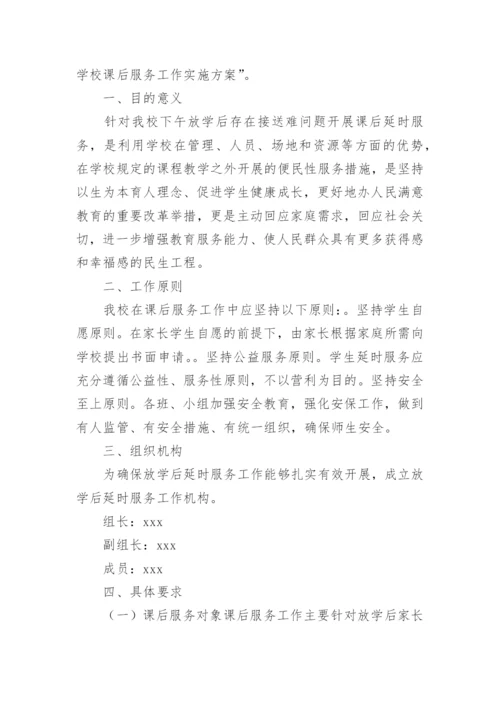 学校课后服务工作实施方案”。

一、目的意义

针对我校下午放学后存在接送难问题开展课后延时服务，是利用学校在管理、人员、场地和资源等方面的优势，在学校规定的课程教学之外开展的便民性服务措施，是坚持以生为本育人理念、促进学生健康成长，更好地办人民满意教育的重要改革举措，更是主动回应家庭需求，回应社会关切，进一步增强教育服务能力、使人民群众具有更多获得感和幸福感的民生工程。

二、工作原则

我校在课后服务工作中应坚持以下原则：。坚持学生自愿原则。在家长学生自愿的前提下，由家长根据家庭所需向学校提出书面申请。。坚持公益服务原则。学生延时服务应充分遵循公益性、服务性原则，不以营利为目的。坚持安全至上原则。各班、小组加强安全教育，强化安保工作，做到有人监管、有安全措施、有统一组织，确保师生安全。

三、组织机构

为确保放学后延时服务工作能够扎实有效开展，成立放学后延时服务工作机构。

组长：xxx

副组长：xxx

成员：xxx

四、具体要求

（一）课后服务对象课后服务工作主要针对放学后家长